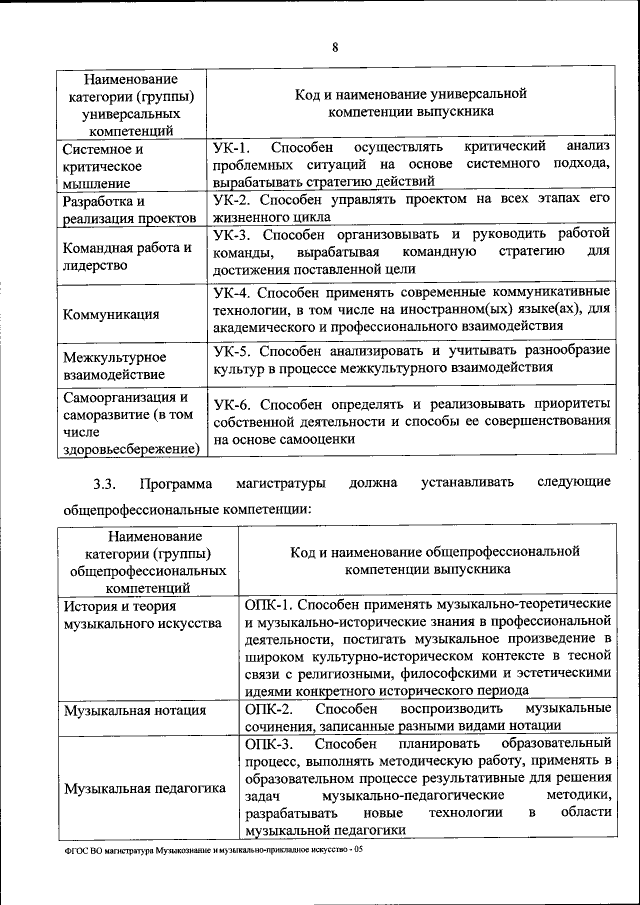 8

| Наименование категории (группы) универсальных компетенций | Код и наименование универсальной компетенции выпускника |
|---|---|
| Системное и критическое мышление | УК-1. Способен осуществлять критический анализ проблемных ситуаций на основе системного подхода, вырабатывать стратегию действий |
| Разработка и реализация проектов | УК-2. Способен управлять проектом на всех этапах его жизненного цикла |
| Командная работа и лидерство | УК-3. Способен организовывать и руководить работой команды, вырабатывая командную стратегию для достижения поставленной цели |
| Коммуникация | УК-4. Способен применять современные коммуникативные технологии, в том числе на иностранном(ых) языке(ах), для академического и профессионального взаимодействия |
| Межкультурное взаимодействие | УК-5. Способен анализировать и учитывать разнообразие культур в процессе межкультурного взаимодействия |
| Самоорганизация и саморазвитие (в том числе здоровьесбережение) | УК-6. Способен определять и реализовывать приоритеты собственной деятельности и способы ее совершенствования на основе самооценки |

3.3. Программа магистратуры должна устанавливать следующие общепрофессиональные компетенции:

| Наименование категории (группы) общепрофессиональных компетенций | Код и наименование общепрофессиональной компетенции выпускника |
|---|---|
| История и теория музыкального искусства | ОПК-1. Способен применять музыкально-теоретические и музыкально-исторические знания в профессиональной деятельности, постигать музыкальное произведение в широком культурно-историческом контексте в тесной связи с религиозными, философскими и эстетическими идеями конкретного исторического периода |
| Музыкальная нотация | ОПК-2. Способен воспроизводить музыкальные сочинения, записанные разными видами нотации |
| Музыкальная педагогика | ОПК-3. Способен планировать образовательный процесс, выполнять методическую работу, применять в образовательном процессе результативные для решения задач музыкально-педагогические методики, разрабатывать новые технологии в области музыкальной педагогики |

ФГОС ВО магистратура Музыкознание и музыкально-прикладное искусство - 05